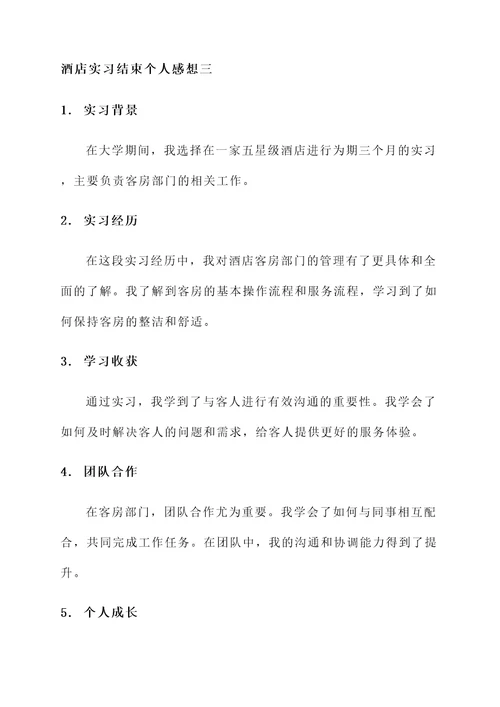 酒店实习结束个人感想三

1. 实习背景

在大学期间，我选择在一家五星级酒店进行为期三个月的实习，主要负责客房部门的相关工作。

2. 实习经历

在这段实习经历中，我对酒店客房部门的管理有了更具体和全面的了解。我了解到客房的基本操作流程和服务流程，学习到了如何保持客房的整洁和舒适。

3. 学习收获

通过实习，我学到了与客人进行有效沟通的重要性。我学会了如何及时解决客人的问题和需求，给客人提供更好的服务体验。

4. 团队合作

在客房部门，团队合作尤为重要。我学会了如何与同事相互配合，共同完成工作任务。在团队中，我的沟通和协调能力得到了提升。

5. 个人成长